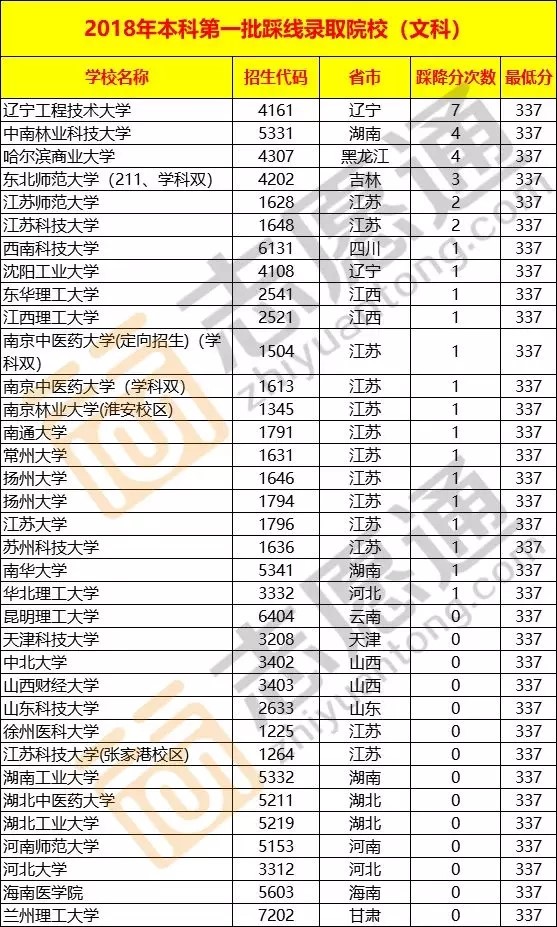 2018年本科第一批踩线录取院校（文科）

| 学校名称 | 招生代码 | 省市 | 踩降分次数 | 最低分 |
|---|---|---|---|---|
| 辽宁工程技术大学 | 4161 | 辽宁 | 7 | 337 |
| 中南林业科技大学 | 5331 | 湖南 | 4 | 337 |
| 哈尔滨商业大学 | 4307 | 黑龙江 | 4 | 337 |
| 东北师范大学（211、学科双） | 4202 | 吉林 | 3 | 337 |
| 江苏师范大学 | 1628 | 江苏 | 2 | 337 |
| 江苏科技大学 | 1648 | 江苏 | 2 | 337 |
| 西南科技大学 | 6131 | 四川 | 1 | 337 |
| 沈阳工业大学 | 4108 | 辽宁 | 1 | 337 |
| 东华理工大学 | 2541 | 江西 | 1 | 337 |
| 江西理工大学 | 2521 | 江西 | 1 | 337 |
| 南京中医药大学(定向招生)（学科双） | 1504 | 江苏 | 1 | 337 |
| 南京中医药大学（学科双） | 1613 | 江苏 | 1 | 337 |
| 南京林业大学(淮安校区) | 1345 | 江苏 | 1 | 337 |
| 南通大学 | 1791 | 江苏 | 1 | 337 |
| 常州大学 | 1631 | 江苏 | 1 | 337 |
| 扬州大学 | 1646 | 江苏 | 1 | 337 |
| 扬州大学 | 1794 | 江苏 | 1 | 337 |
| 江苏大学 | 1796 | 江苏 | 1 | 337 |
| 苏州科技大学 | 1636 | 江苏 | 1 | 337 |
| 南华大学 | 5341 | 湖南 | 1 | 337 |
| 华北理工大学 | 3332 | 河北 | 1 | 337 |
| 昆明理工大学 | 6404 | 云南 | 0 | 337 |
| 天津科技大学 | 3208 | 天津 | 0 | 337 |
| 中北大学 | 3402 | 山西 | 0 | 337 |
| 山西财经大学 | 3403 | 山西 | 0 | 337 |
| 山东科技大学 | 2633 | 山东 | 0 | 337 |
| 徐州医科大学 | 1225 | 江苏 | 0 | 337 |
| 江苏科技大学(张家港校区) | 1264 | 江苏 | 0 | 337 |
| 湖南工业大学 | 5332 | 湖南 | 0 | 337 |
| 湖北中医药大学 | 5211 | 湖北 | 0 | 337 |
| 湖北工业大学 | 5219 | 湖北 | 0 | 337 |
| 河南师范大学 | 5153 | 河南 | 0 | 337 |
| 河北大学 | 3312 | 河北 | 0 | 337 |
| 海南医学院 | 5603 | 海南 | 0 | 337 |
| 兰州理工大学 | 7202 | 甘肃 | 0 | 337 |

志愿通 zhiyuantong.com